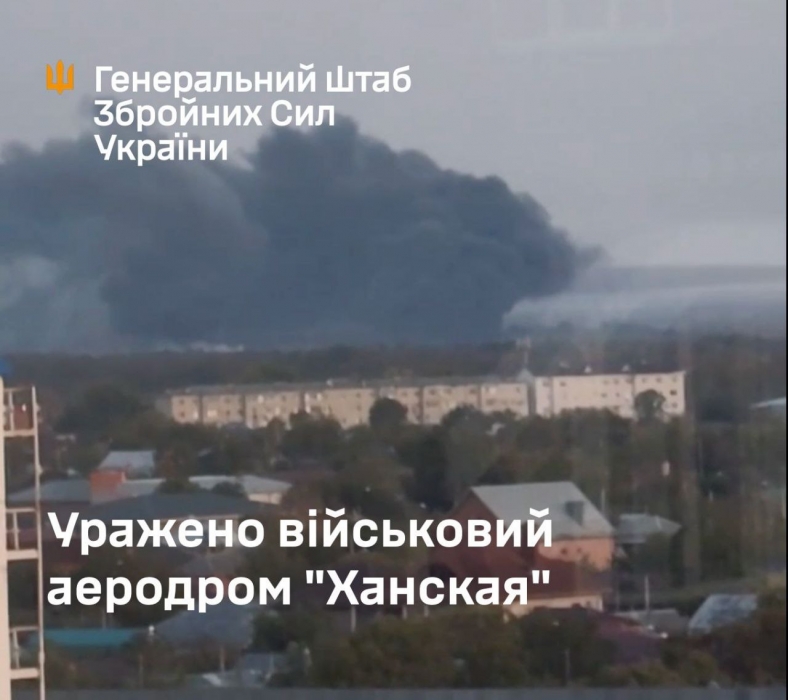 Генеральний Штаб Збройних Сил України

Уражено військовий аеродром "Ханская"